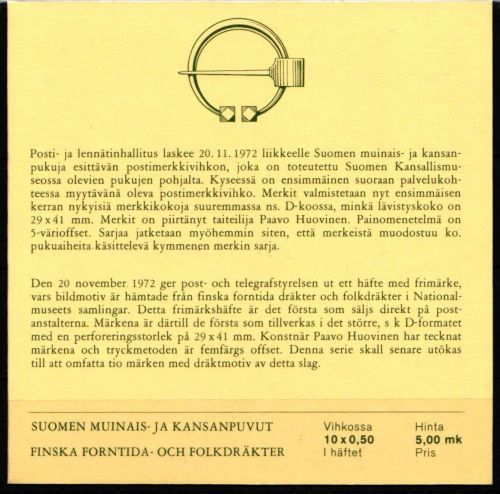 Posti- ja lennätinhallitus laskee 20. 11. 1972 liikkeelle Suomen muinais- ja kansanpukuja esittävän postimerkkivihkon, joka on toteutettu Suomen Kansallismuseossa olevien pukujen pohjalta. Kyseessä on ensimmäinen suoraan palvelukohteessa myytävänä oleva postimerkkivihko. Merkit valmistetaan nyt ensimmäisen kerran nykyisiä merkkikokoja suuremmassa ns. D-koossa, minkä lävistyskoko on 29 x 41 mm. Merkit on piirtänyt taiteilija Paavo Huovinen. Painomenetelmä on 5-värioffset. Sarjaa jatketaan myöhemmin siten, että merkeistä muodostuu ko. pukuaiheita käsittelevä kymmenen merkin sarja.

Den 20 november 1972 ger post- och telegrafstyrelsen ut ett häfte med frimärke, vars bildmotiv är hämtade från finska forntida dräkter och folkdräkter i Nationalmuseets samlingar. Detta frimärkshäfte är det första som säljs direkt på postanstalterna. Märkena är därtill de första som tillverkas i det större, s k D-formatet med en perforeringsstorlek på 29 x 41 mm. Konstnär Paavo Huovinen har tecknat märkena och tryckmetoden är femfärgs offset. Denna serie skall senare utökas till att omfatta tio märken med dräktmotiv av detta slag.

SUOMEN MUINAIS- JA KANSANPUVUT
FINSKA FORNTIDA- OCH FOLKDRÄKTER

Vihkossa
10 x 0,50
I häftet

Hinta
5,00 mk
Pris